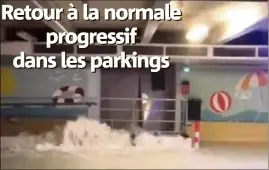 Retour à la normale progressif dans les parkings